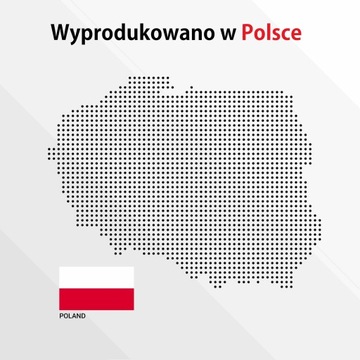 Wyprodukowano w Polsce

POLAND